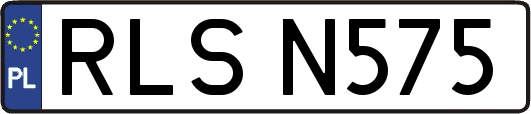 PL

RLS N575